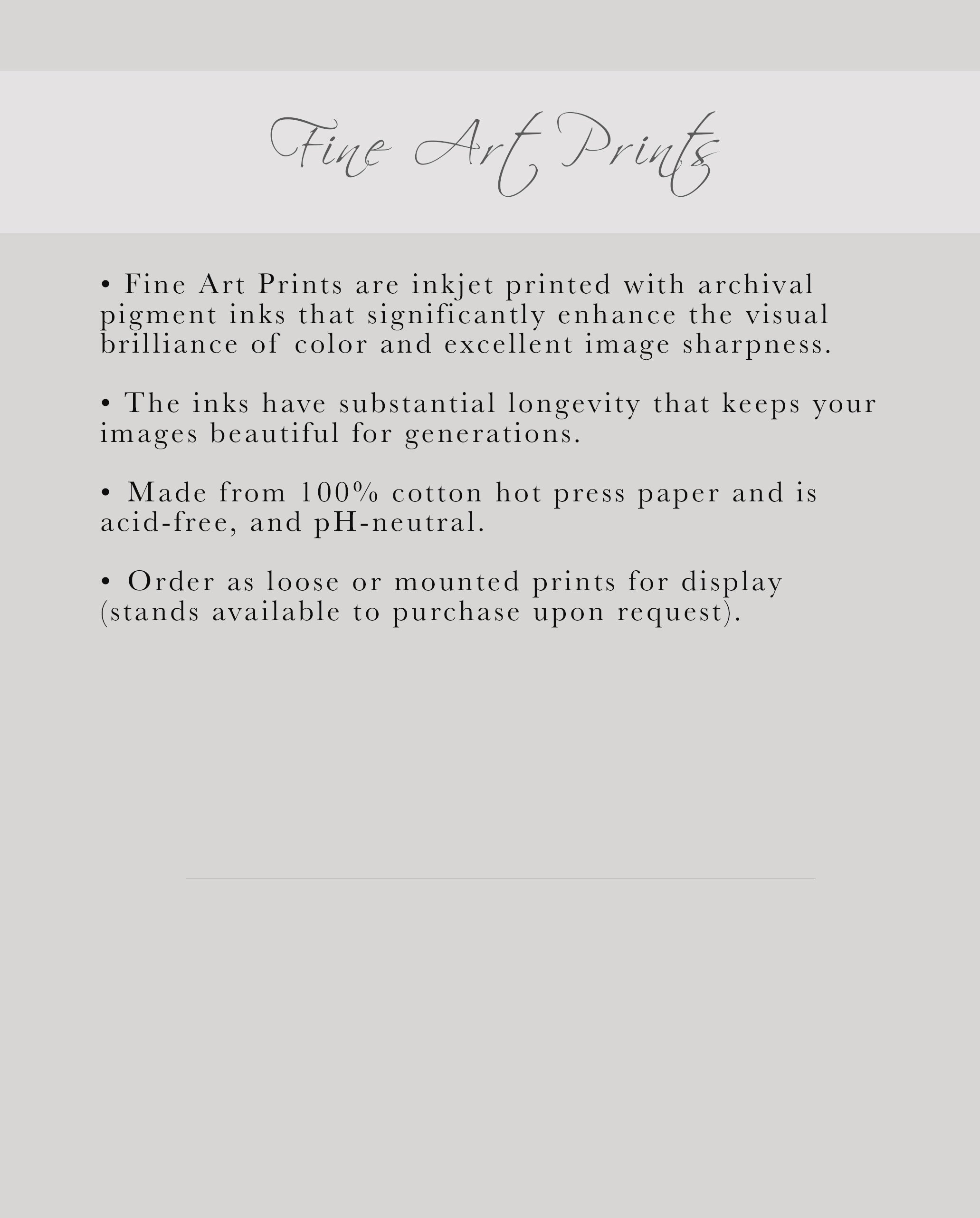 Fine Art Prints

• Fine Art Prints are inkjet printed with archival pigment inks that significantly enhance the visual brilliance of color and excellent image sharpness.

• The inks have substantial longevity that keeps your images beautiful for generations.

• Made from 100% cotton hot press paper and is acid-free, and pH-neutral.

• Order as loose or mounted prints for display (stands available to purchase upon request).